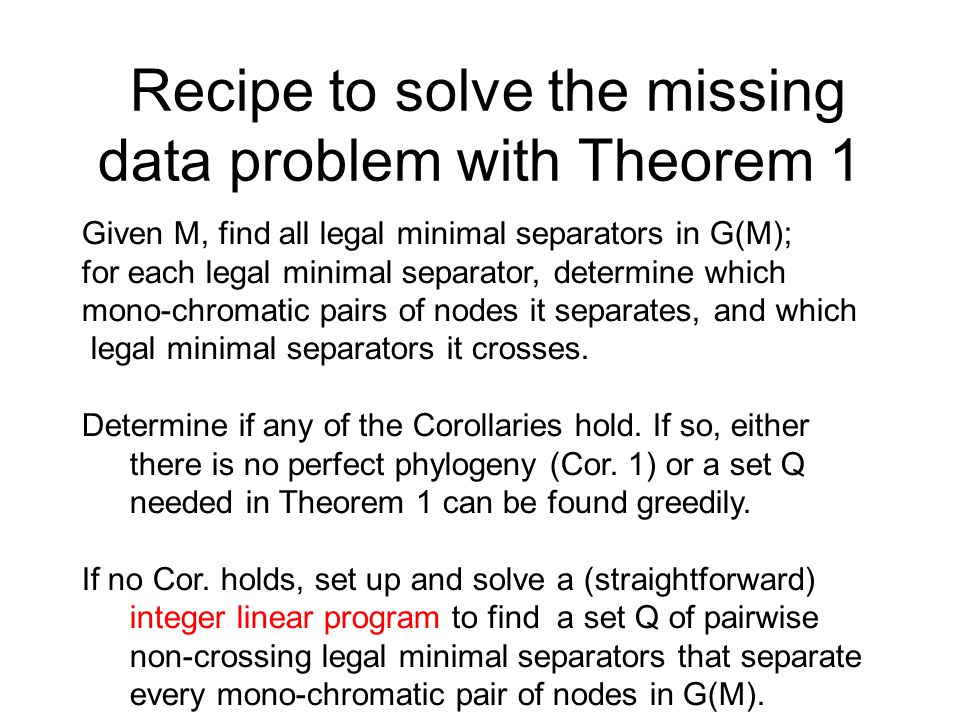 Recipe to solve the missing data problem with Theorem 1

Given M, find all legal minimal separators in G(M); for each legal minimal separator, determine which mono-chromatic pairs of nodes it separates, and which legal minimal separators it crosses.

Determine if any of the Corollaries hold. If so, either there is no perfect phylogeny (Cor. 1) or a set Q needed in Theorem 1 can be found greedily.

If no Cor. holds, set up and solve a (straightforward) integer linear program to find a set Q of pairwise non-crossing legal minimal separators that separate every mono-chromatic pair of nodes in G(M).